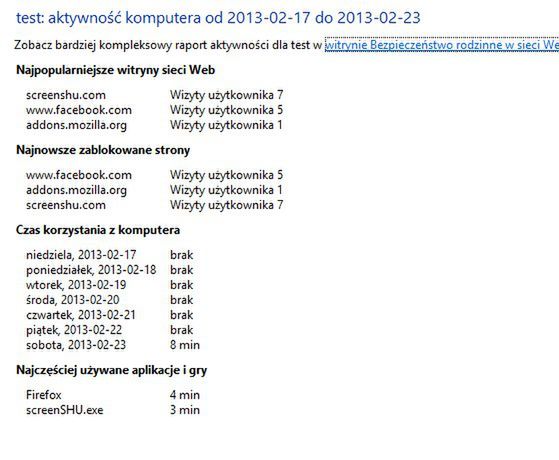 test: aktywność komputera od 2013-02-17 do 2013-02-23

Zobacz bardziej kompleksowy raport aktywności dla test w witrynie Bezpieczeństwo rodzinne w sieci We

Najpopularniejsze witryny sieci Web

| | |
|---|---|
| screenshu.com | Wizyty użytkownika 7 |
| www.facebook.com | Wizyty użytkownika 5 |
| addons.mozilla.org | Wizyty użytkownika 1 |

Najnowsze zablokowane strony

| | |
|---|---|
| www.facebook.com | Wizyty użytkownika 5 |
| addons.mozilla.org | Wizyty użytkownika 1 |
| screenshu.com | Wizyty użytkownika 7 |

Czas korzystania z komputera

| | |
|---|---|
| niedziela, 2013-02-17 | brak |
| poniedziałek, 2013-02-18 | brak |
| wtorek, 2013-02-19 | brak |
| środa, 2013-02-20 | brak |
| czwartek, 2013-02-21 | brak |
| piątek, 2013-02-22 | brak |
| sobota, 2013-02-23 | 8 min |

Najczęściej używane aplikacje i gry

| | |
|---|---|
| Firefox | 4 min |
| screenSHU.exe | 3 min |